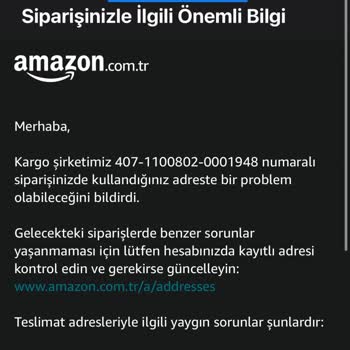 Siparişinizle İlgili Önemli Bilgi

amazon.com.tr

Merhaba,

Kargo şirketimiz 407-1100802-0001948 numaralı siparişinizde kullandığınız adreste bir problem olabileceğini bildirdi.

Gelecekteki siparişlerde benzer sorunlar yaşanmaması için lütfen hesabınızda kayıtlı adresi kontrol edin ve gerekirse güncelleyin: www.amazon.com.tr/a/addresses

Teslimat adresleriyle ilgili yaygın sorunlar şunlardır: